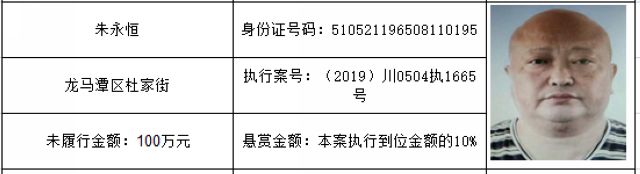 | 朱永恒 | 身份证号码：510521196508110195 |
|---|---|
| 龙马潭区杜家街 | 执行案号：（2019）川0504执1665号 |
| 未履行金额：100万元 | 悬赏金额：本案执行到位金额的10% |